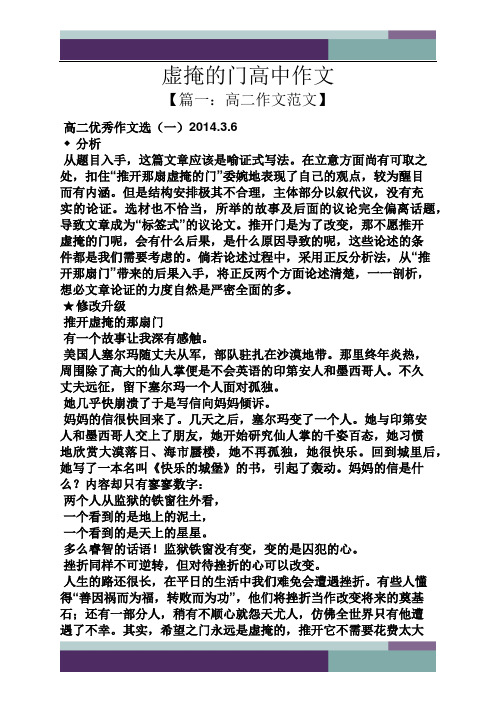 虚掩的门高中作文

【篇一：高二作文范文】

高二优秀作文选（一）2014.3.6

◆ 分析

从题目入手，这篇文章应该是喻证式写法。在立意方面尚有可取之处，扣住“推开那扇虚掩的门”委婉地表现了自己的观点，较为醒目而有内涵。但是结构安排极其不合理，主体部分以叙代议，没有充实的论证。选材也不恰当，所举的故事及后面的议论完全偏离话题，导致文章成为“标签式”的议论文。推开门是为了改变，那不愿推开虚掩的门呢，会有什么后果，是什么原因导致的呢，这些论述的条件都是我们需要考虑的。倘若论述过程中，采用正反分析法，从“推开那扇门”带来的后果入手，将正反两个方面论述清楚，一一剖析，想必文章论证的力度自然是严密全面的多。

★修改升级

推开虚掩的那扇门

有一个故事让我深有感触。

美国人塞尔玛随丈夫从军，部队驻扎在沙漠地带。那里终年炎热，周围除了高大的仙人掌便是不会英语的印第安人和墨西哥人。不久丈夫远征，留下塞尔玛一个人面对孤独。

她几乎快崩溃了于是写信向妈妈倾诉。

妈妈的信很快回来了。几天之后，塞尔玛变了一个人。她与印第安人和墨西哥人交上了朋友，她开始研究仙人掌的千姿百态，她习惯地欣赏大漠落日、海市蜃楼，她不再孤独，她很快乐。回到城里后，她写了一本名叫《快乐的城堡》的书，引起了轰动。妈妈的信是什么？内容却只有寥寥数字：

两个人从监狱的铁窗往外看，

一个看到的是地上的泥土，

一个看到的是天上的星星。

多么睿智的话语！监狱铁窗没有变，变的是囚犯的心。

挫折同样不可逆转，但对待挫折的心可以改变。

人生的路还很长，在平日的生活中我们难免会遭遇挫折。有些人懂得“善因祸而为福，转败而为功”，他们将挫折当作改变将来的奠基石；还有一部分人，稍有不顺心就怨天尤人，仿佛全世界只有他遭遇了不幸。其实，希望之门永远是虚掩的，推开它不需要花费太大